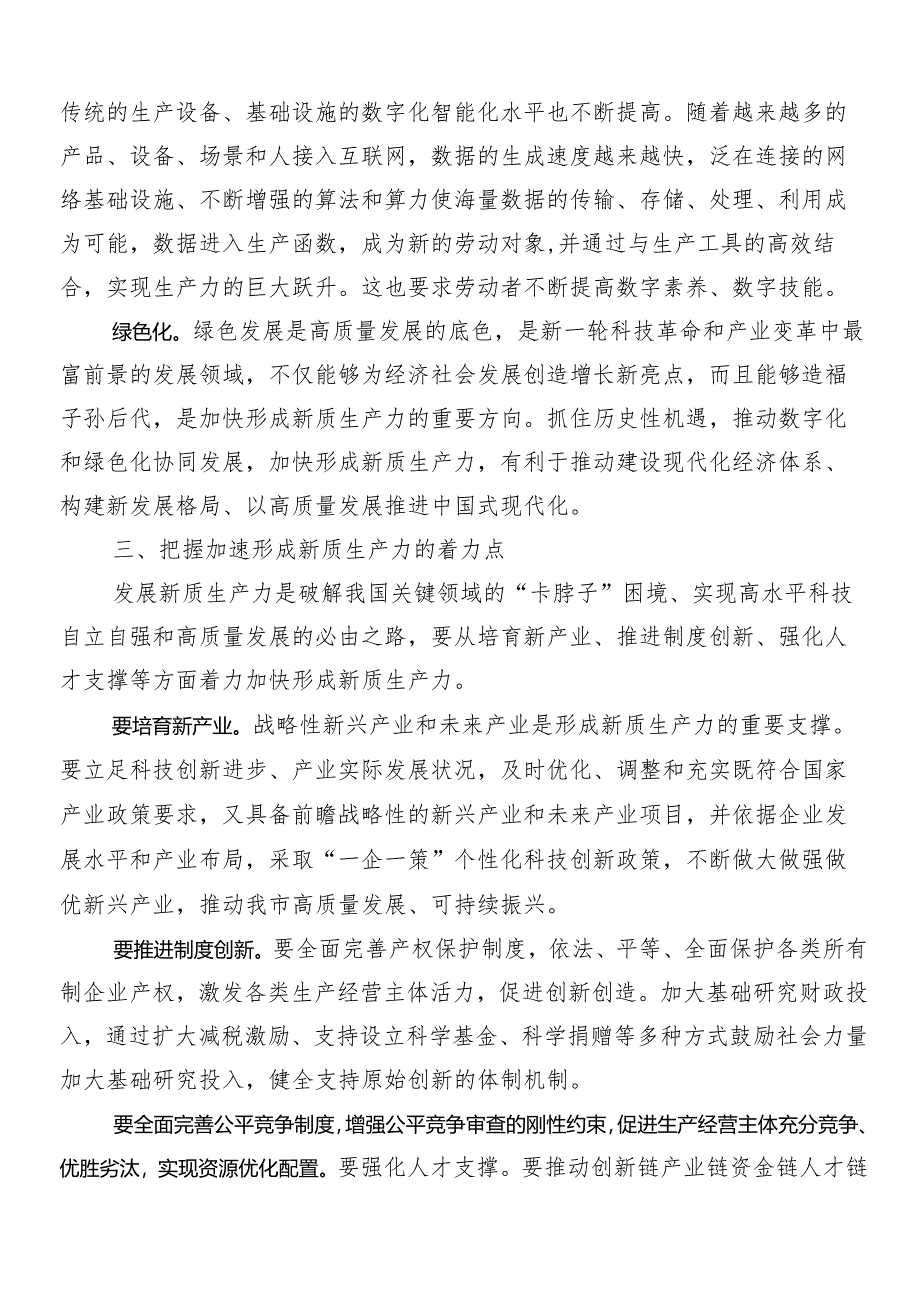 传统的生产设备、基础设施的数字化智能化水平也不断提高。随着越来越多的产品、设备、场景和人接入互联网，数据的生成速度越来越快，泛在连接的网络基础设施、不断增强的算法和算力使海量数据的传输、存储、处理、利用成为可能，数据进入生产函数，成为新的劳动对象，并通过与生产工具的高效结合，实现生产力的巨大跃升。这也要求劳动者不断提高数字素养、数字技能。

绿色化。绿色发展是高质量发展的底色，是新一轮科技革命和产业变革中最富前景的发展领域，不仅能够为经济社会发展创造增长新亮点，而且能够造福子孙后代，是加快形成新质生产力的重要方向。抓住历史性机遇，推动数字化和绿色化协同发展，加快形成新质生产力，有利于推动建设现代化经济体系、构建新发展格局、以高质量发展推进中国式现代化。

三、把握加速形成新质生产力的着力点

发展新质生产力是破解我国关键领域的“卡脖子”困境、实现高水平科技自立自强和高质量发展的必由之路，要从培育新产业、推进制度创新、强化人才支撑等方面着力加快形成新质生产力。

要培育新产业。战略性新兴产业和未来产业是形成新质生产力的重要支撑。要立足科技创新进步、产业实际发展状况，及时优化、调整和充实既符合国家产业政策要求，又具备前瞻战略性的新兴产业和未来产业项目，并依据企业发展水平和产业布局，采取“一企一策”个性化科技创新政策，不断做大做强做优新兴产业，推动我市高质量发展、可持续振兴。

要推进制度创新。要全面完善产权保护制度，依法、平等、全面保护各类所有制企业产权，激发各类生产经营主体活力，促进创新创造。加大基础研究财政投入，通过扩大减税激励、支持设立科学基金、科学捐赠等多种方式鼓励社会力量加大基础研究投入，健全支持原始创新的体制机制。

要全面完善公平竞争制度，增强公平竞争审查的刚性约束，促进生产经营主体充分竞争、优胜劣汰，实现资源优化配置。要强化人才支撑。要推动创新链产业链资金链人才链